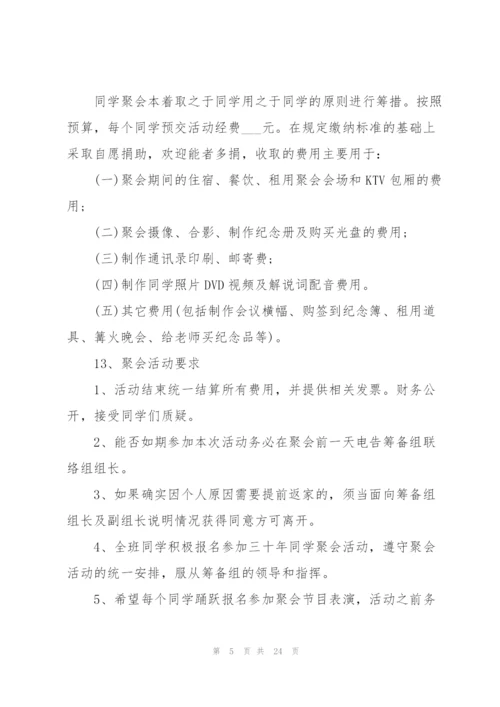 同学聚会本着取之于同学用之于同学的原则进行筹措。按照预算，每个同学预交活动经费___元。在规定缴纳标准的基础上采取自愿捐助，欢迎能者多捐，收取的费用主要用于：

(一)聚会期间的住宿、餐饮、租用聚会会场和KTV包厢的费用；

(二)聚会摄像、合影、制作纪念册及购买光盘的费用；

(三)制作通讯录印刷、邮寄费；

(四)制作同学照片DVD视频及解说词配音费用。

(五)其它费用(包括制作会议横幅、购签到纪念簿、租用道具、篝火晚会、给老师买纪念品等)。

13、聚会活动要求

1、活动结束统一结算所有费用，并提供相关发票。财务公开，接受同学们质疑。

2、能否如期参加本次活动务必在聚会前一天电告筹备组联络组组长。

3、如果确实因个人原因需要提前返家的，须当面向筹备组组长及副组长说明情况获得同意方可离开。

4、全班同学积极报名参加三十年同学聚会活动，遵守聚会活动的统一安排，服从筹备组的领导和指挥。

5、希望每个同学踊跃报名参加聚会节目表演，活动之前务

第 5 页 共 24 页